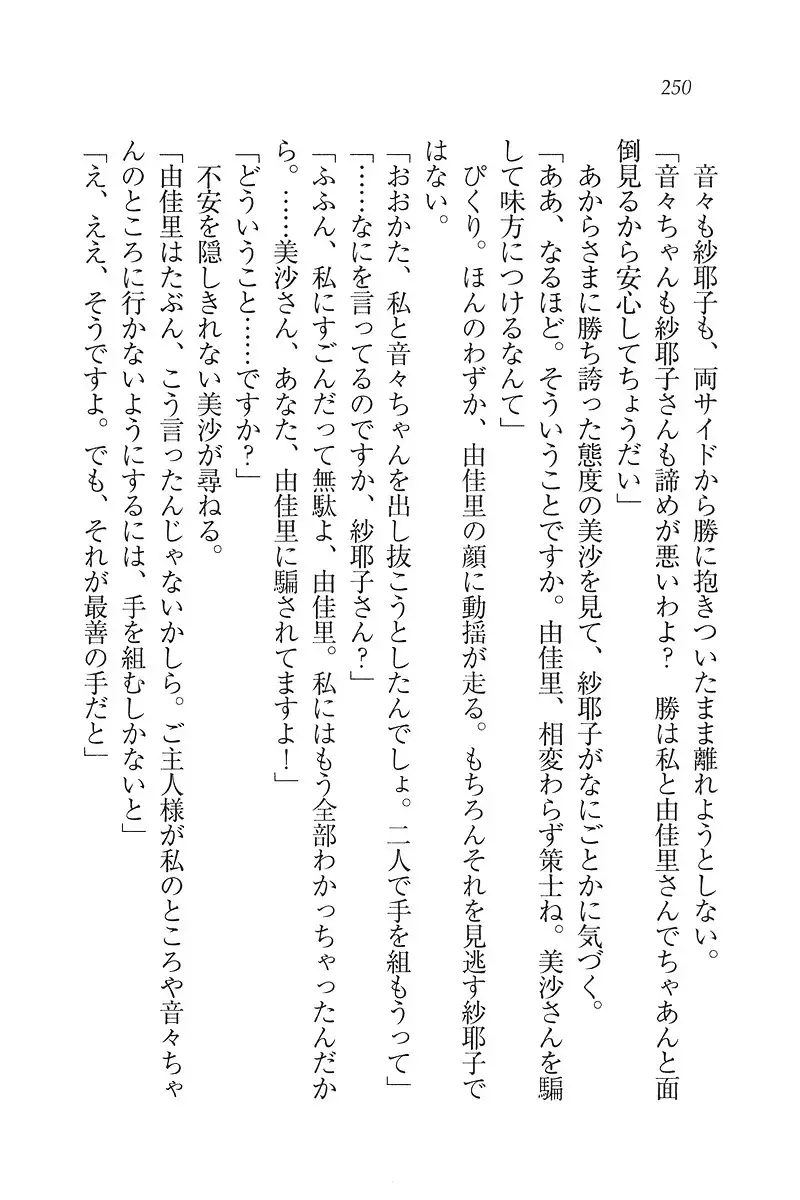 250

音々も紗耶子も、両サイドから勝に抱きついたまま離れようとしない。

「音々ちゃんも紗耶子さんも諦めが悪いわよ？　勝は私と由佳里さんでちゃあんと面倒見るから安心してちょうだい」

あからさまに勝ち誇った態度の美沙を見て、紗耶子がなにごとかに気づく。

「ああ、なるほど。そういうことですか。由佳里、相変わらず策士ね。美沙さんを騙して味方につけるなんて」

ぴくり。ほんのわずか、由佳里の顔に動揺が走る。もちろんそれを見逃す紗耶子ではない。

「おおかた、私と音々ちゃんを出し抜こうとしたんでしょ。二人で手を組もうって」

「……なにを言ってるのですか、紗耶子さん？」

「ふふん、私にすごんだって無駄よ、由佳里。私にはもう全部わかっちゃったんだから。……美沙さん、あなた、由佳里に騙されてますよ！」

「どういうこと……ですか？」

不安を隠しきれない美沙が尋ねる。

「由佳里はたぶん、こう言ったんじゃないかしら。ご主人様が私のところや音々ちゃんのところに行かないようにするには、手を組むしかないと」

「え、ええ、そうですよ。でも、それが最善の手だと」